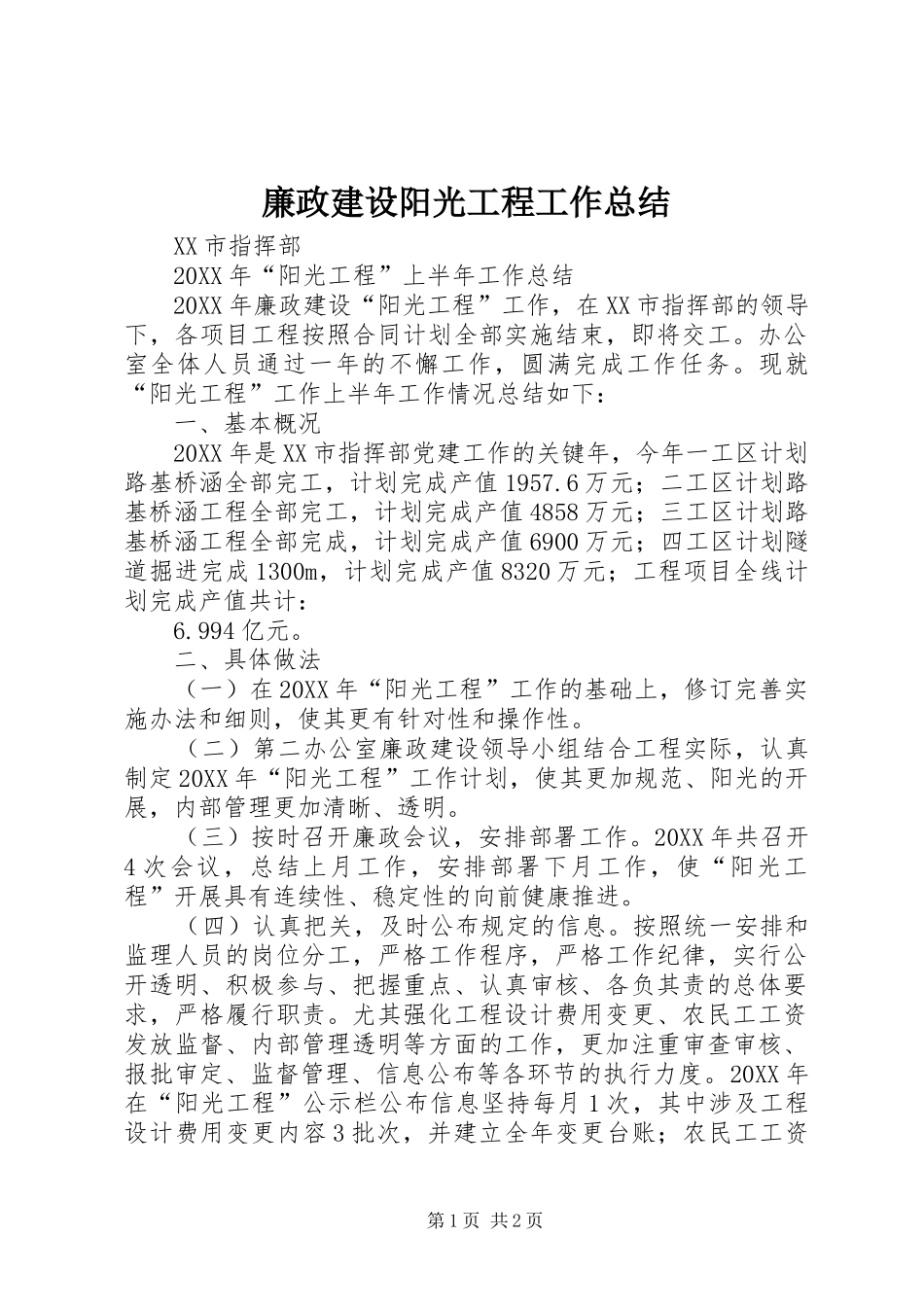 廉政建设阳光工程工作总结

XX 市指挥部

20XX 年“阳光工程”上半年工作总结

20XX 年廉政建设“阳光工程”工作，在 XX 市指挥部的领导下，各项目工程按照合同计划全部实施结束，即将交工。办公室全体人员通过一年的不懈工作，圆满完成工作任务。现就“阳光工程”工作上半年工作情况总结如下：

一、基本概况

20XX 年是 XX 市指挥部党建工作的关键年，今年一工区计划路基桥涵全部完工，计划完成产值 1957.6 万元；二工区计划路基桥涵工程全部完工，计划完成产值 4858 万元；三工区计划路基桥涵工程全部完成，计划完成产值 6900 万元；四工区计划隧道掘进完成 1300m，计划完成产值 8320 万元；工程项目全线计划完成产值共计：

6.994 亿元。

二、具体做法

（一）在 20XX 年“阳光工程”工作的基础上，修订完善实施办法和细则，使其更有针对性和操作性。

（二）第二办公室廉政建设领导小组结合工程实际，认真制定 20XX 年“阳光工程”工作计划，使其更加规范、阳光的开展，内部管理更加清晰、透明。

（三）按时召开廉政会议，安排部署工作。20XX 年共召开 4 次会议，总结上月工作，安排部署下月工作，使“阳光工程”开展具有连续性、稳定性的向前健康推进。

（四）认真把关，及时公布规定的信息。按照统一安排和监理人员的岗位分工，严格工作程序，严格工作纪律，实行公开透明、积极参与、把握重点、认真审核、各负其责的总体要求，严格履行职责。尤其强化工程设计费用变更、农民工工资发放监督、内部管理透明等方面的工作，更加注重审查审核、报批审定、监督管理、信息公布等各环节的执行力度。20XX 年在“阳光工程”公示栏公布信息坚持每月 1 次，其中涉及工程设计费用变更内容 3 批次，并建立全年变更台账；农民工工资

第 1 页 共 2 页